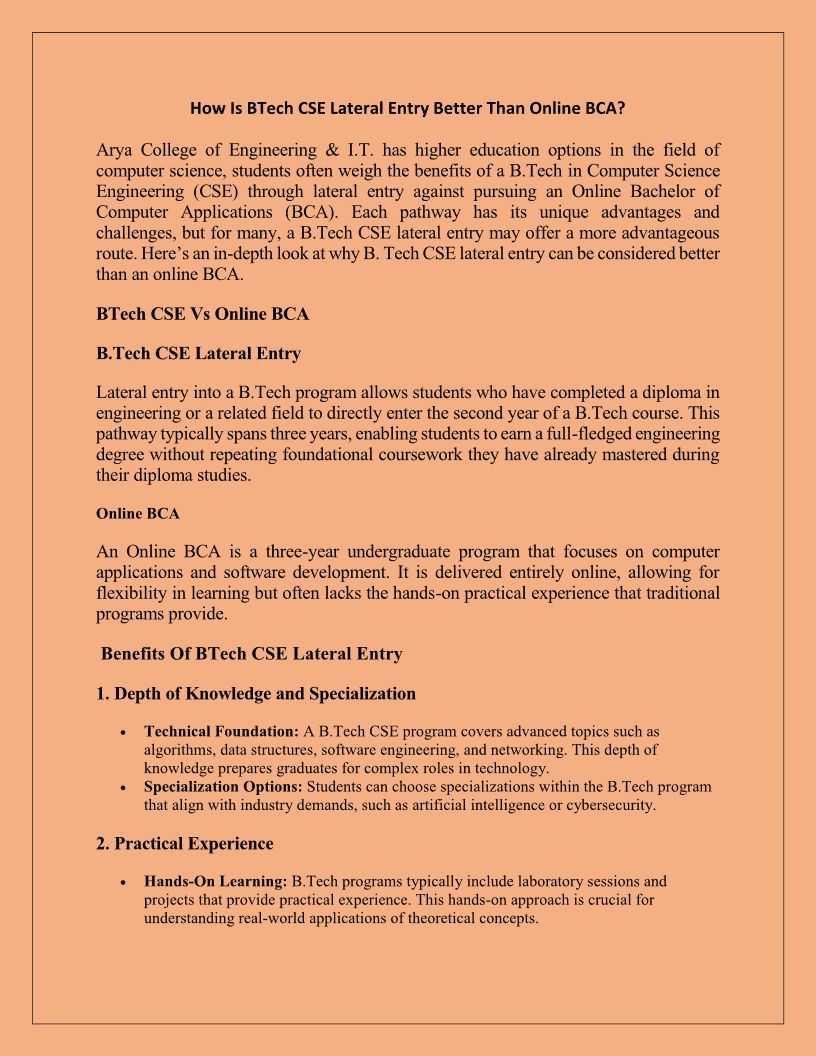 How Is BTech CSE Lateral Entry Better Than Online BCA?

Arya College of Engineering & I.T. has higher education options in the field of computer science, students often weigh the benefits of a B.Tech in Computer Science Engineering (CSE) through lateral entry against pursuing an Online Bachelor of Computer Applications (BCA). Each pathway has its unique advantages and challenges, but for many, a B.Tech CSE lateral entry may offer a more advantageous route. Here's an in-depth look at why B. Tech CSE lateral entry can be considered better than an online BCA.

BTech CSE Vs Online BCA

B.Tech CSE Lateral Entry

Lateral entry into a B.Tech program allows students who have completed a diploma in engineering or a related field to directly enter the second year of a B.Tech course. This pathway typically spans three years, enabling students to earn a full-fledged engineering degree without repeating foundational coursework they have already mastered during their diploma studies.

Online BCA

An Online BCA is a three-year undergraduate program that focuses on computer applications and software development. It is delivered entirely online, allowing for flexibility in learning but often lacks the hands-on practical experience that traditional programs provide.

Benefits Of BTech CSE Lateral Entry

1. Depth of Knowledge and Specialization

• Technical Foundation: A B.Tech CSE program covers advanced topics such as algorithms, data structures, software engineering, and networking. This depth of knowledge prepares graduates for complex roles in technology.
• Specialization Options: Students can choose specializations within the B.Tech program that align with industry demands, such as artificial intelligence or cybersecurity.

2. Practical Experience

• Hands-On Learning: B.Tech programs typically include laboratory sessions and projects that provide practical experience. This hands-on approach is crucial for understanding real-world applications of theoretical concepts.